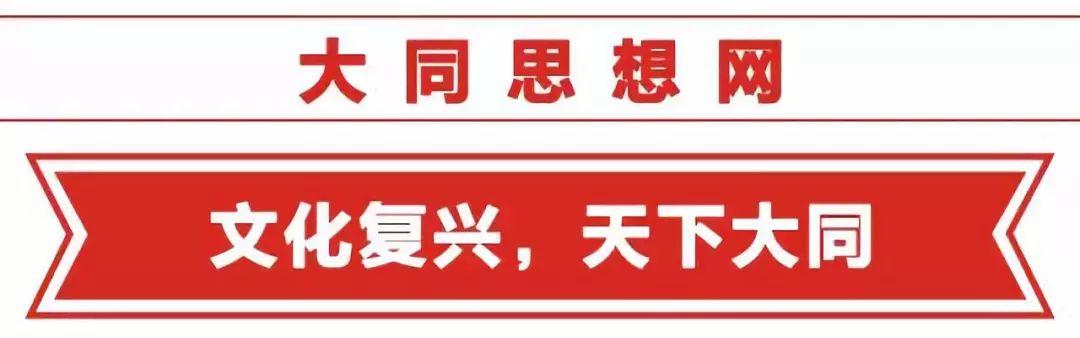 大同思想网

文化复兴，天下大同